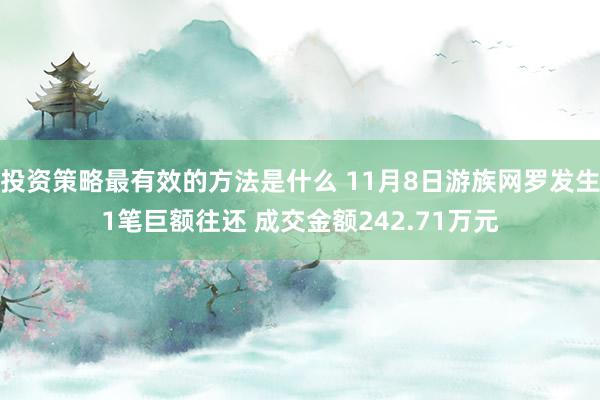 投资策略最有效的方法是什么 11月8日游族网罗发生1笔巨额往还 成交金额242.71万元